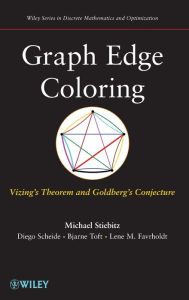 Wiley Series in Discrete Mathematics and Optimization

Graph Edge Coloring

Vizing's Theorem and Goldberg's Conjecture

Michael Stiebitz

Diego Scheide • Bjarne Toft • Lene M. Favrholdt

WILEY